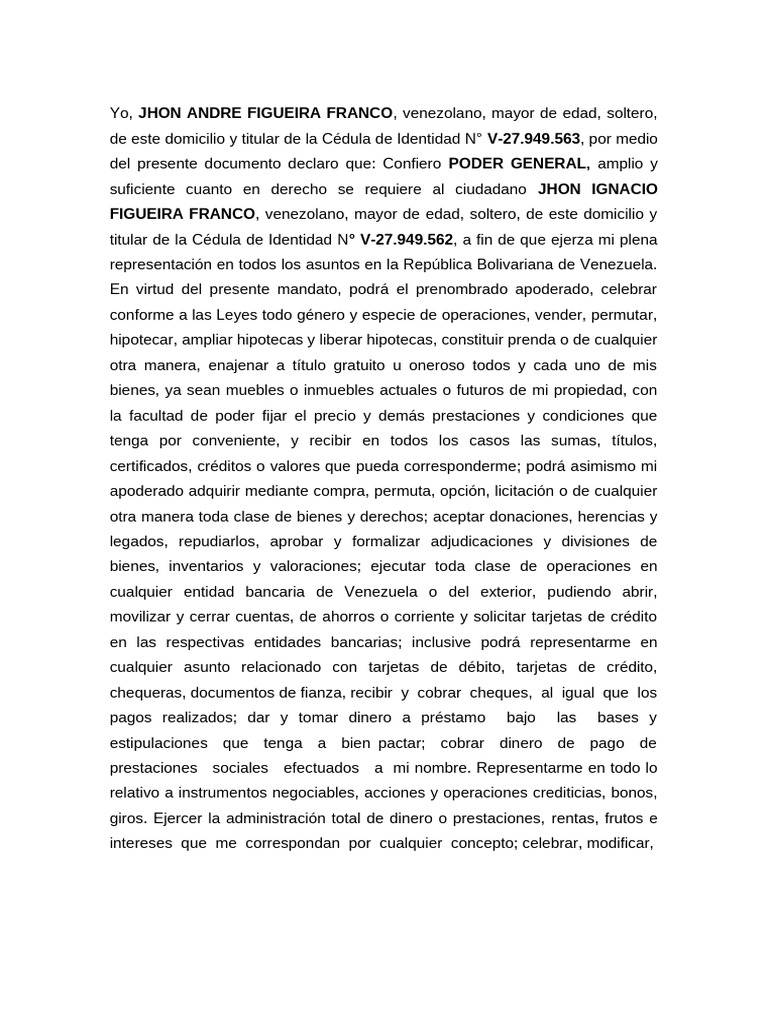 Yo, JHON ANDRE FIGUEIRA FRANCO, venezolano, mayor de edad, soltero, de este domicilio y titular de la Cédula de Identidad N° V-27.949.563, por medio del presente documento declaro que: Confiero PODER GENERAL, amplio y suficiente cuanto en derecho se requiere al ciudadano JHON IGNACIO FIGUEIRA FRANCO, venezolano, mayor de edad, soltero, de este domicilio y titular de la Cédula de Identidad N° V-27.949.562, a fin de que ejerza mi plena representación en todos los asuntos en la República Bolivariana de Venezuela. En virtud del presente mandato, podrá el prenombrado apoderado, celebrar conforme a las Leyes todo género y especie de operaciones, vender, permutar, hipotecar, ampliar hipotecas y liberar hipotecas, constituir prenda o de cualquier otra manera, enajenar a título gratuito u oneroso todos y cada uno de mis bienes, ya sean muebles o inmuebles actuales o futuros de mi propiedad, con la facultad de poder fijar el precio y demás prestaciones y condiciones que tenga por conveniente, y recibir en todos los casos las sumas, títulos, certificados, créditos o valores que pueda corresponderme; podrá asimismo mi apoderado adquirir mediante compra, permuta, opción, licitación o de cualquier otra manera toda clase de bienes y derechos; aceptar donaciones, herencias y legados, repudiarlos, aprobar y formalizar adjudicaciones y divisiones de bienes, inventarios y valoraciones; ejecutar toda clase de operaciones en cualquier entidad bancaria de Venezuela o del exterior, pudiendo abrir, movilizar y cerrar cuentas, de ahorros o corriente y solicitar tarjetas de crédito en las respectivas entidades bancarias; inclusive podrá representarme en cualquier asunto relacionado con tarjetas de débito, tarjetas de crédito, chequeras, documentos de fianza, recibir y cobrar cheques, al igual que los pagos realizados; dar y tomar dinero a préstamo bajo las bases y estipulaciones que tenga a bien pactar; cobrar dinero de pago de prestaciones sociales efectuados a mi nombre. Representarme en todo lo relativo a instrumentos negociables, acciones y operaciones crediticias, bonos, giros. Ejercer la administración total de dinero o prestaciones, rentas, frutos e intereses que me correspondan por cualquier concepto; celebrar, modificar,